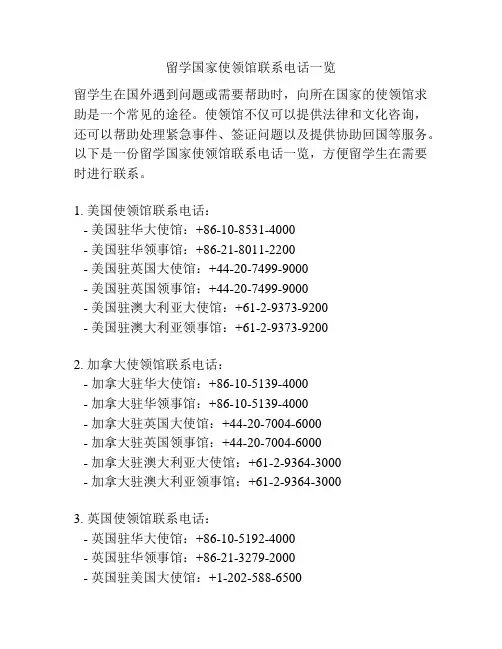 留学国家使领馆联系电话一览

留学生在国外遇到问题或需要帮助时，向所在国家的使领馆求助是一个常见的途径。使领馆不仅可以提供法律和文化咨询，还可以帮助处理紧急事件、签证问题以及提供协助回国等服务。以下是一份留学国家使领馆联系电话一览，方便留学生在需要时进行联系。

1. 美国使领馆联系电话：
- 美国驻华大使馆：+86-10-8531-4000
- 美国驻华领事馆：+86-21-8011-2200
- 美国驻英国大使馆：+44-20-7499-9000
- 美国驻英国领事馆：+44-20-7499-9000
- 美国驻澳大利亚大使馆：+61-2-9373-9200
- 美国驻澳大利亚领事馆：+61-2-9373-9200

2. 加拿大使领馆联系电话：
- 加拿大驻华大使馆：+86-10-5139-4000
- 加拿大驻华领事馆：+86-10-5139-4000
- 加拿大驻英国大使馆：+44-20-7004-6000
- 加拿大驻英国领事馆：+44-20-7004-6000
- 加拿大驻澳大利亚大使馆：+61-2-9364-3000
- 加拿大驻澳大利亚领事馆：+61-2-9364-3000

3. 英国使领馆联系电话：
- 英国驻华大使馆：+86-10-5192-4000
- 英国驻华领事馆：+86-21-3279-2000
- 英国驻美国大使馆：+1-202-588-6500